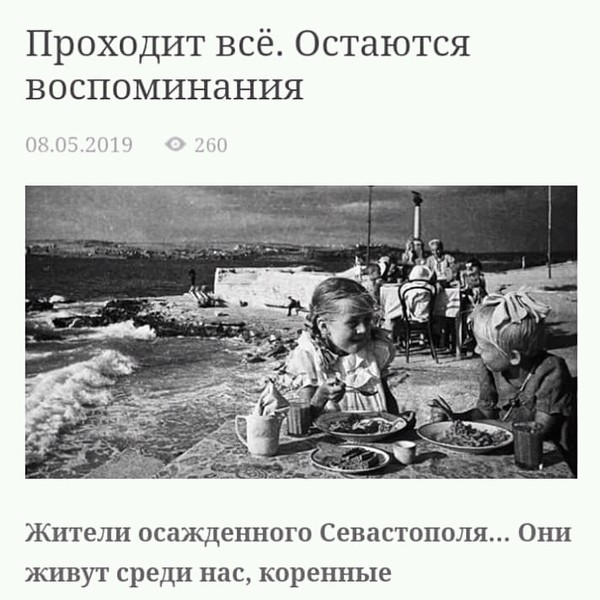 Проходит всё. Остаются воспоминания

08.05.2019 260

Жители осажденного Севастополя... Они живут среди нас, коренные